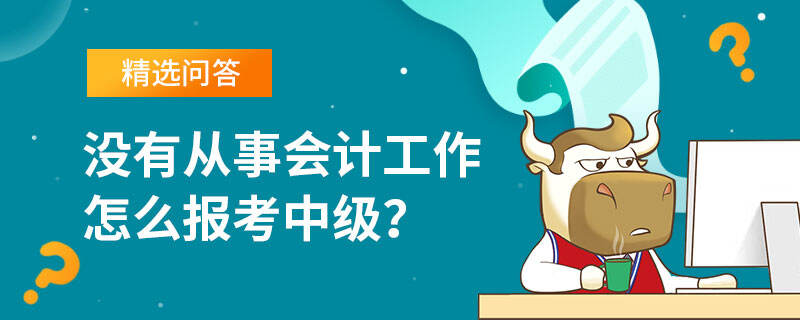 精选问答

没有从事会计工作怎么报考中级?